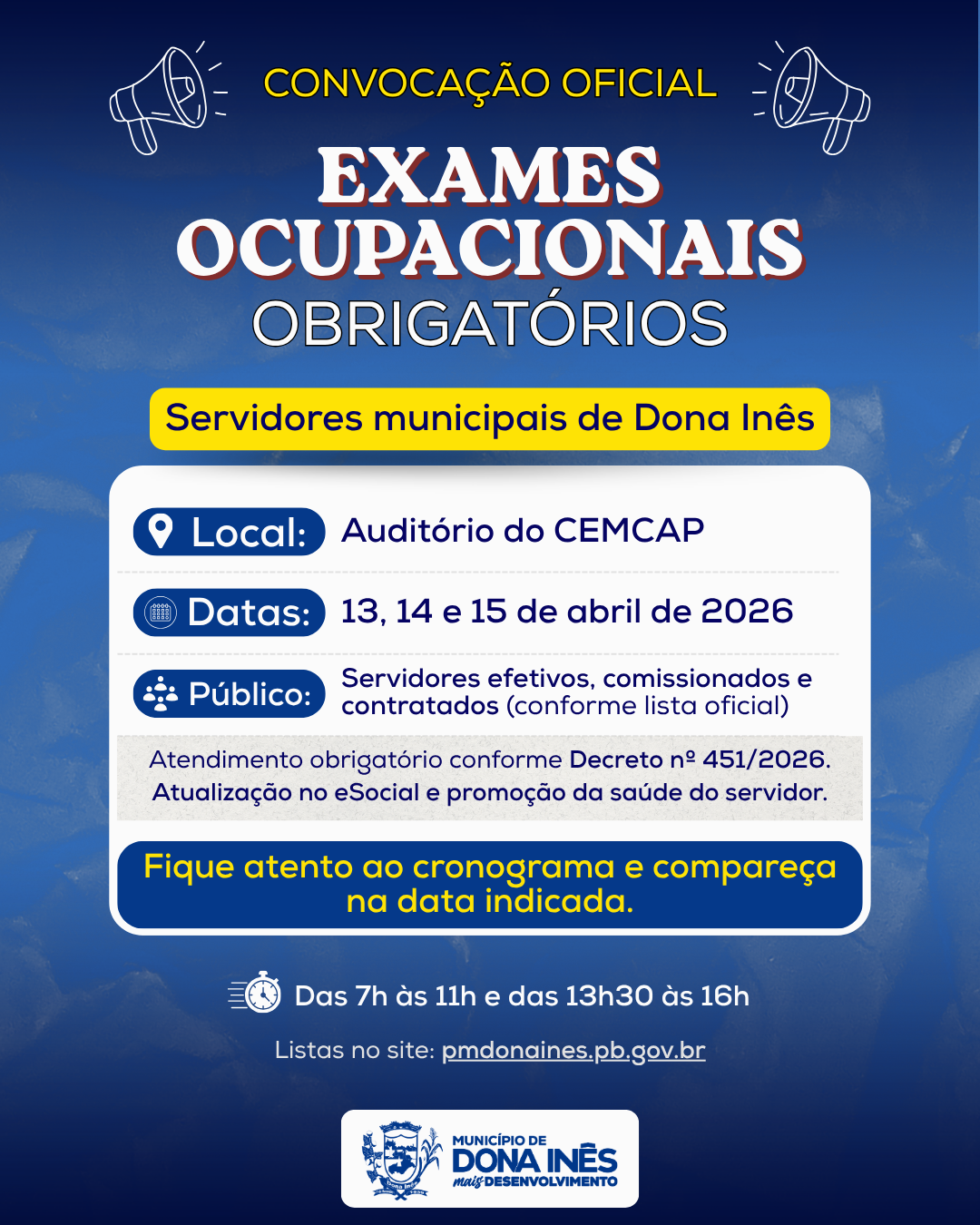 CONVOCAÇÃO OFICIAL

EXAMES OCUPACIONAIS

OBRIGATÓRIOS

Servidores municipais de Dona Inês

Local: Auditório do CEMCAP

Datas: 13, 14 e 15 de abril de 2026

Público: Servidores efetivos, comissionados e contratados (conforme lista oficial)

Atendimento obrigatório conforme Decreto nº 451/2026. Atualização no eSocial e promoção da saúde do servidor.

Fique atento ao cronograma e compareça na data indicada.

Das 7h às 11h e das 13h30 às 16h

Listas no site: pmdonaines.pb.gov.br

MUNICÍPIO DE
DONA INÊS
mais DESENVOLVIMENTO